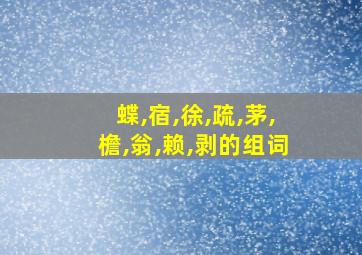 蝶,宿,徐,疏,茅,檐,翁,赖,剥的组词